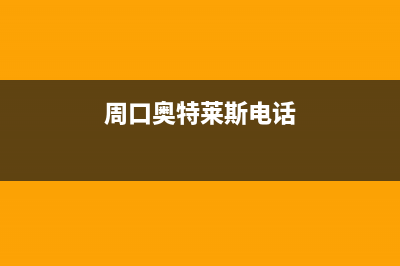 周口奥特莱斯电话